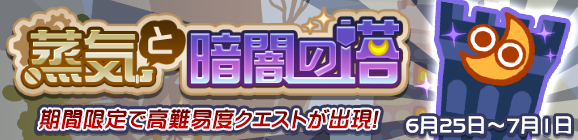 蒸気と暗闇の塔

期間限定で高難易度クエストが出現!

6月25日～7月1日